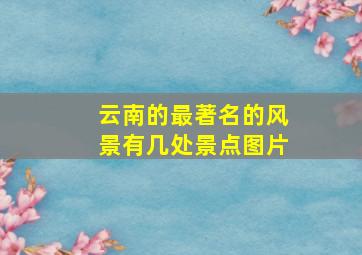 云南的最著名的风景有几处景点图片